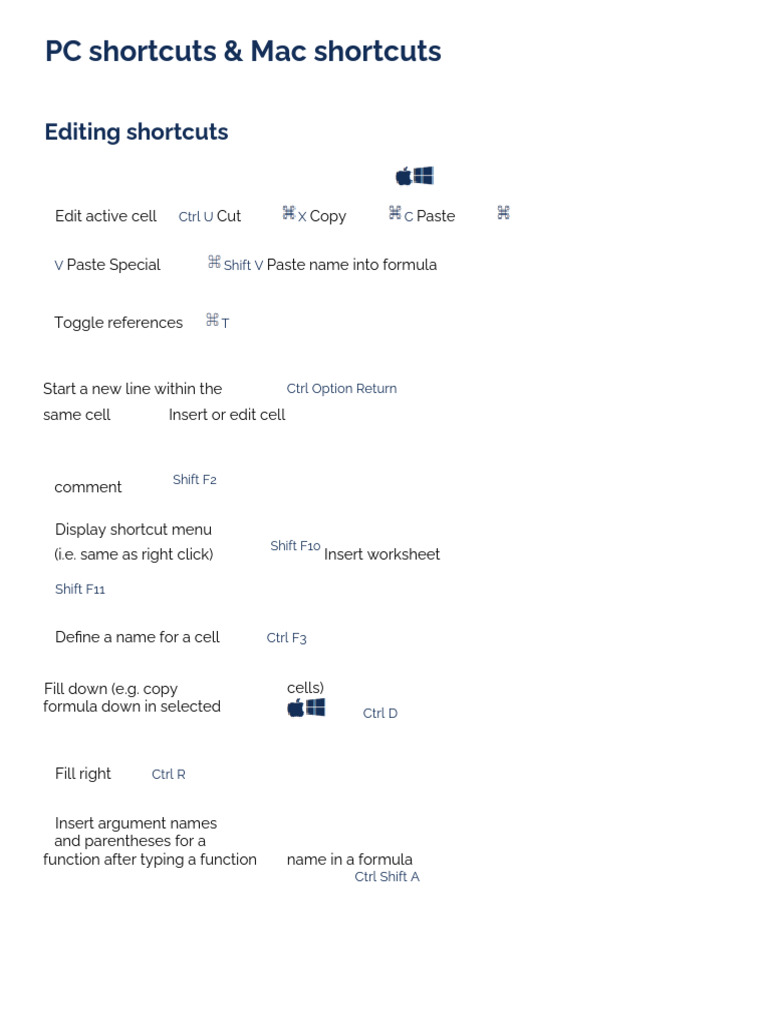 PC shortcuts & Mac shortcuts

Editing shortcuts

Edit active cell Ctrl U Cut ⌘ X Copy ⌘ C Paste ⌘ V Paste Special ⌘ Shift V Paste name into formula

Toggle references ⌘ T

Start a new line within the same cell Ctrl Option Return Insert or edit cell

comment Shift F2

Display shortcut menu (i.e. same as right click) Shift F10 Insert worksheet

Shift F11

Define a name for a cell Ctrl F3

Fill down (e.g. copy formula down in selected cells) Ctrl D

Fill right Ctrl R

Insert argument names and parentheses for a function after typing a function name in a formula Ctrl Shift A